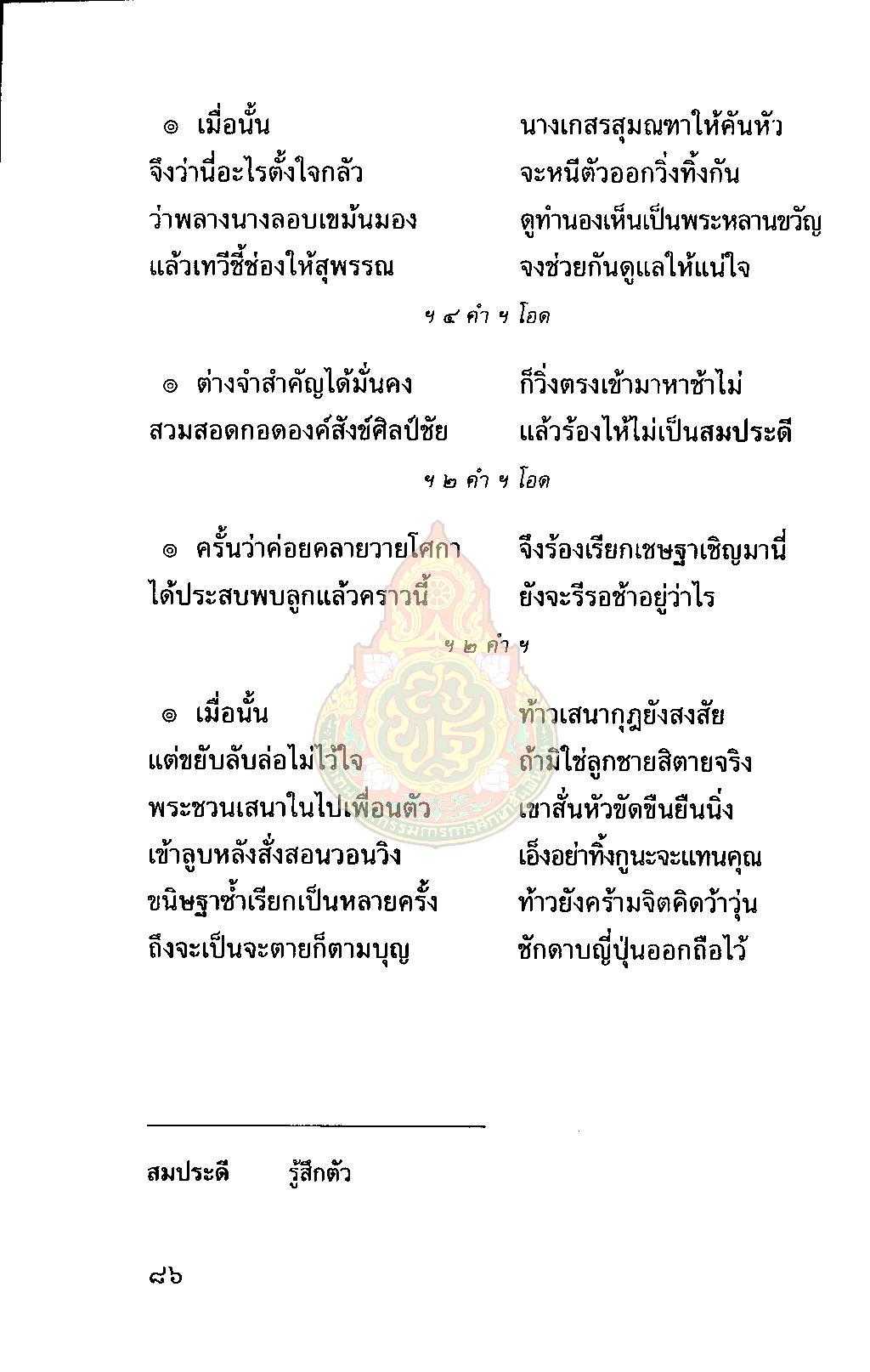 ๏ เมื่อนั้น นางเกสรสุมณฑาให้คันหัว
จึงว่านี่อะไรตั้งใจกลัว จะหนีตัวออกวิ่งทิ้งกัน
ว่าพลางนางลอบเขม้นมอง ดูทำนองเห็นเป็นพระหลานขวัญ
แล้วเทวีชี้ช่องให้สุพรรณ จงช่วยกันดูแลให้แน่ใจ

ฯ ๔ คำ ฯ โอด

๏ ต่างจำสำคัญได้มั่นคง ก็วิ่งตรงเข้ามาหาช้าไม่
สวมสอดกอดองค์สังข์ศิลป์ชัย แล้วร้องไห้ไม่เป็นสมประดี

ฯ ๒ คำ ฯ โอด

๏ ครั้นว่าค่อยคลายวายโศกา จึงร้องเรียกเชษฐาเชิญมานี่
ได้ประสบพบลูกแล้วคราวนี้ ยังจะรีรอช้าอยู่ว่าไร

ฯ ๒ คำ ฯ

๏ เมื่อนั้น ท้าวเสนากุฎยังสงสัย
แต่ขยับลับล่อไม่ไว้ใจ ถ้ามิใช่ลูกชายสิตายจริง
พระชวนเสนาในไปเพื่อนตัว เขาสั่นหัวขัดขืนยืนนิ่ง
เข้าลูบหลังสั่งสอนวอนวิง เอ็งอย่าทิ้งกูนะจะแทนคุณ
ขนิษฐาซ้ำเรียกเป็นหลายครั้ง ท้าวยังคร้ามจิตคิดว้าวุ่น
ถึงจะเป็นจะตายก็ตามบุญ ชักดาบญี่ปุ่นออกถือไว้

สมประดี รู้สึกตัว

๘๖